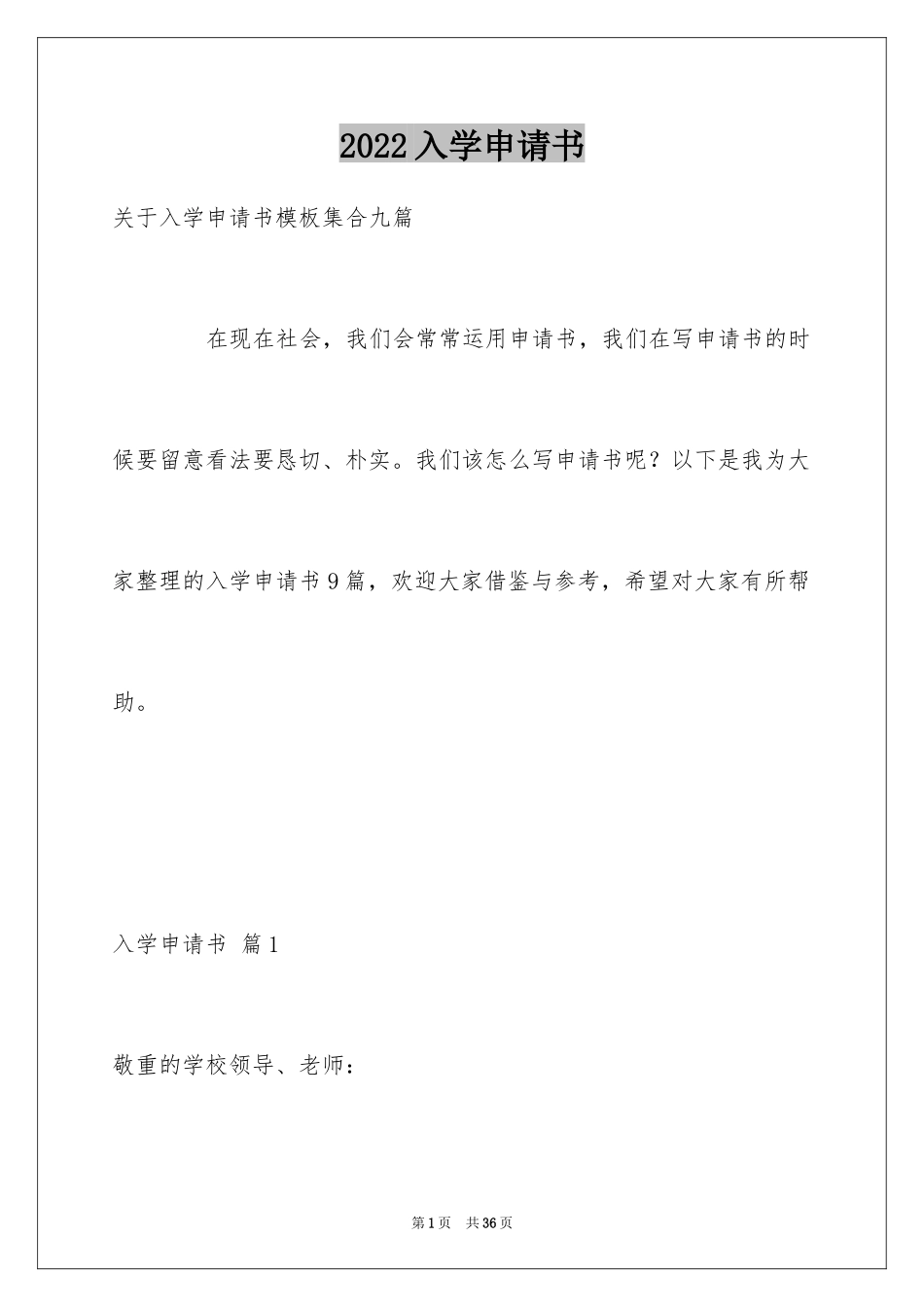 2022入学申请书

关于入学申请书模板集合九篇

在现在社会，我们会常常运用申请书，我们在写申请书的时候要留意看法要恳切、朴实。我们该怎么写申请书呢？以下是我为大家整理的入学申请书9篇，欢迎大家借鉴与参考，希望对大家有所帮助。

入学申请书 篇1

敬重的学校领导、老师：

第1页 共36页